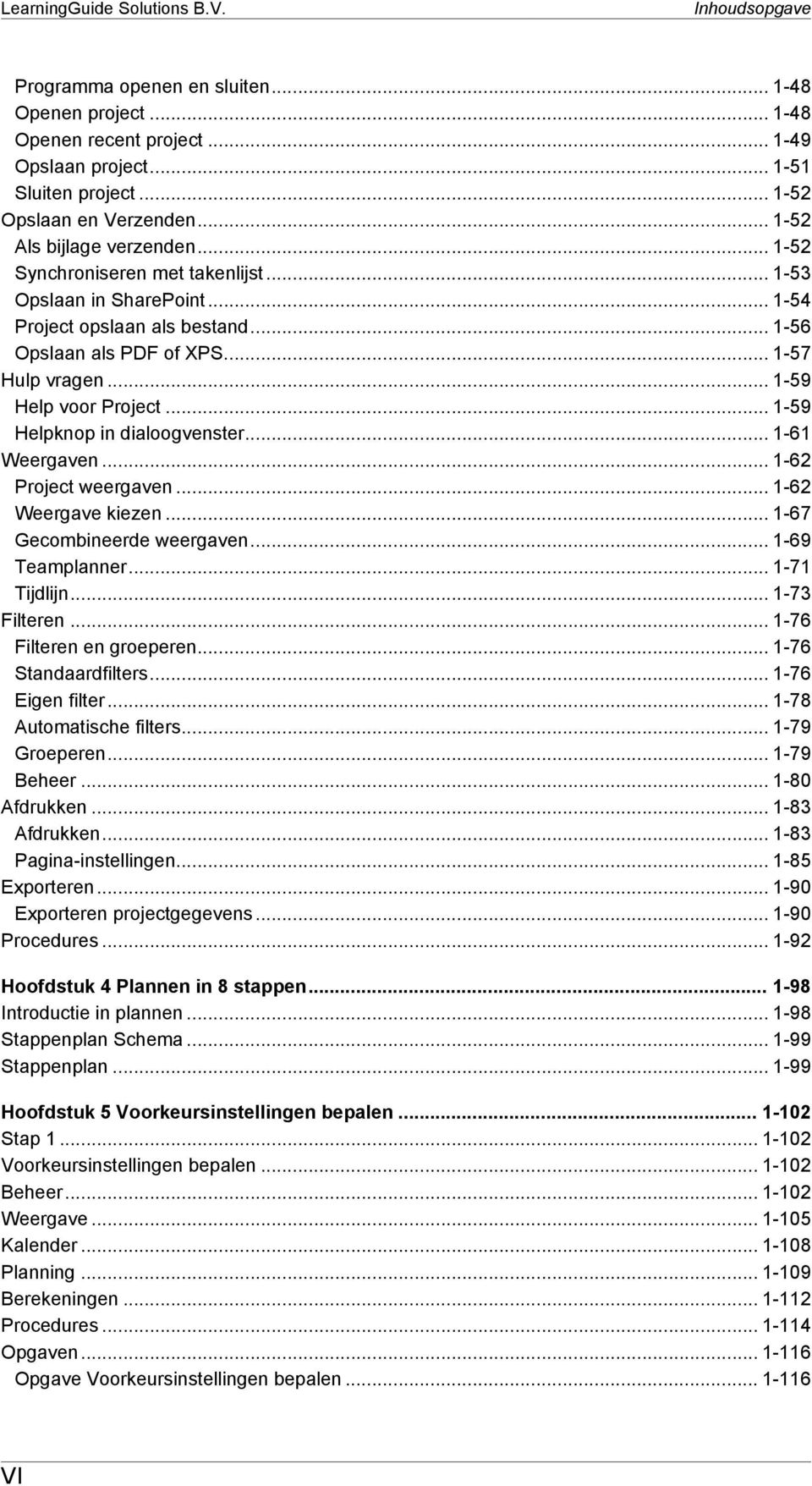 LearningGuide Solutions B.V. Inhoudsopgave

Programma openen en sluiten ... 1-48
Openen project ... 1-48
Openen recent project ... 1-49
Opslaan project ... 1-51
Sluiten project ... 1-52
Opslaan en Verzenden ... 1-52
Als bijlage verzenden ... 1-52
Synchroniseren met takenlijst ... 1-53
Opslaan in SharePoint ... 1-54
Project opslaan als bestand ... 1-56
Opslaan als PDF of XPS ... 1-57
Hulp vragen ... 1-59
Help voor Project ... 1-59
Helpknop in dialoogvenster ... 1-61
Weergaven ... 1-62
Project weergaven ... 1-62
Weergave kiezen ... 1-67
Gecombineerde weergaven ... 1-69
Teamplanner ... 1-71
Tijdlijn ... 1-73
Filteren ... 1-76
Filteren en groeperen ... 1-76
Standaardfilters ... 1-76
Eigen filter ... 1-78
Automatische filters ... 1-79
Groeperen ... 1-79
Beheer ... 1-80
Afdrukken ... 1-83
Afdrukken ... 1-83
Pagina-instellingen ... 1-85
Exporteren ... 1-90
Exporteren projectgegevens ... 1-90
Procedures ... 1-92

Hoofdstuk 4 Plannen in 8 stappen ... 1-98
Introductie in plannen ... 1-98
Stappenplan Schema ... 1-99
Stappenplan ... 1-99

Hoofdstuk 5 Voorkeursinstellingen bepalen ... 1-102
Stap 1 ... 1-102
Voorkeursinstellingen bepalen ... 1-102
Beheer ... 1-102
Weergave ... 1-105
Kalender ... 1-108
Planning ... 1-109
Berekeningen ... 1-112
Procedures ... 1-114
Opgaven ... 1-116
Opgave Voorkeursinstellingen bepalen ... 1-116

VI